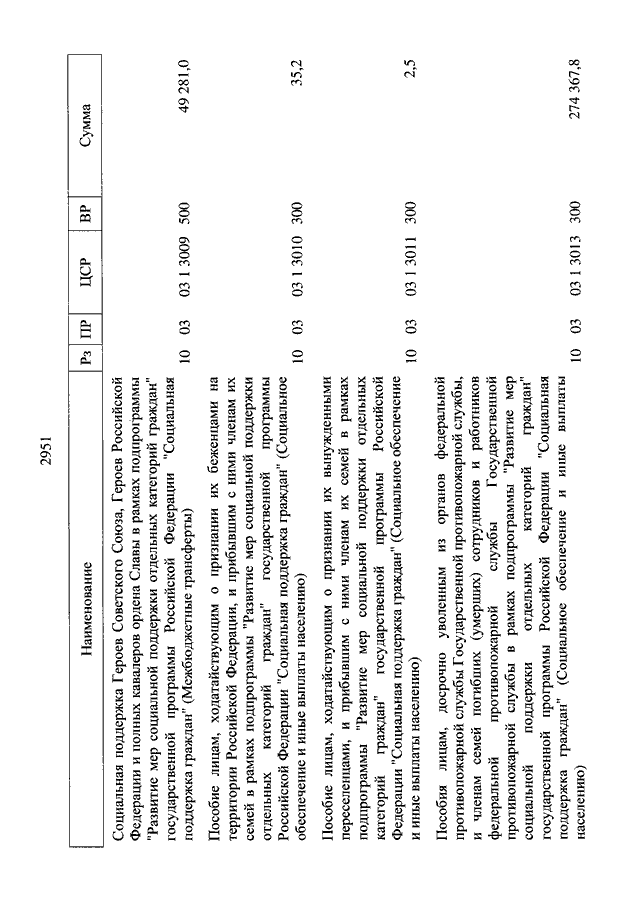 2951

| Наименование | Рз | ПР | ЦСР | ВР | Сумма |
|---|---|---|---|---|---|
| Социальная поддержка Героев Советского Союза, Героев Российской Федерации и полных кавалеров ордена Славы в рамках подпрограммы "Развитие мер социальной поддержки отдельных категорий граждан" государственной программы Российской Федерации "Социальная поддержка граждан" (Межбюджетные трансферты) | 10 | 03 | 03 1 3009 | 500 | 49 281,0 |
| Пособие лицам, ходатайствующим о признании их беженцами на территории Российской Федерации, и прибывшим с ними членам их семей в рамках подпрограммы "Развитие мер социальной поддержки отдельных категорий граждан" государственной программы Российской Федерации "Социальная поддержка граждан" (Социальное обеспечение и иные выплаты населению) | 10 | 03 | 03 1 3010 | 300 | 35,2 |
| Пособие лицам, ходатайствующим о признании их вынужденными переселенцами, и прибывшим с ними членам их семей в рамках подпрограммы "Развитие мер социальной поддержки отдельных категорий граждан" государственной программы Российской Федерации "Социальная поддержка граждан" (Социальное обеспечение и иные выплаты населению) | 10 | 03 | 03 1 3011 | 300 | 2,5 |
| Пособия лицам, досрочно уволенным из органов федеральной противопожарной службы Государственной противопожарной службы, и членам семей погибших (умерших) сотрудников и работников федеральной противопожарной службы Государственной противопожарной службы в рамках подпрограммы "Развитие мер социальной поддержки отдельных категорий граждан" государственной программы Российской Федерации "Социальная поддержка граждан" (Социальное обеспечение и иные выплаты населению) | 10 | 03 | 03 1 3013 | 300 | 274 367,8 |